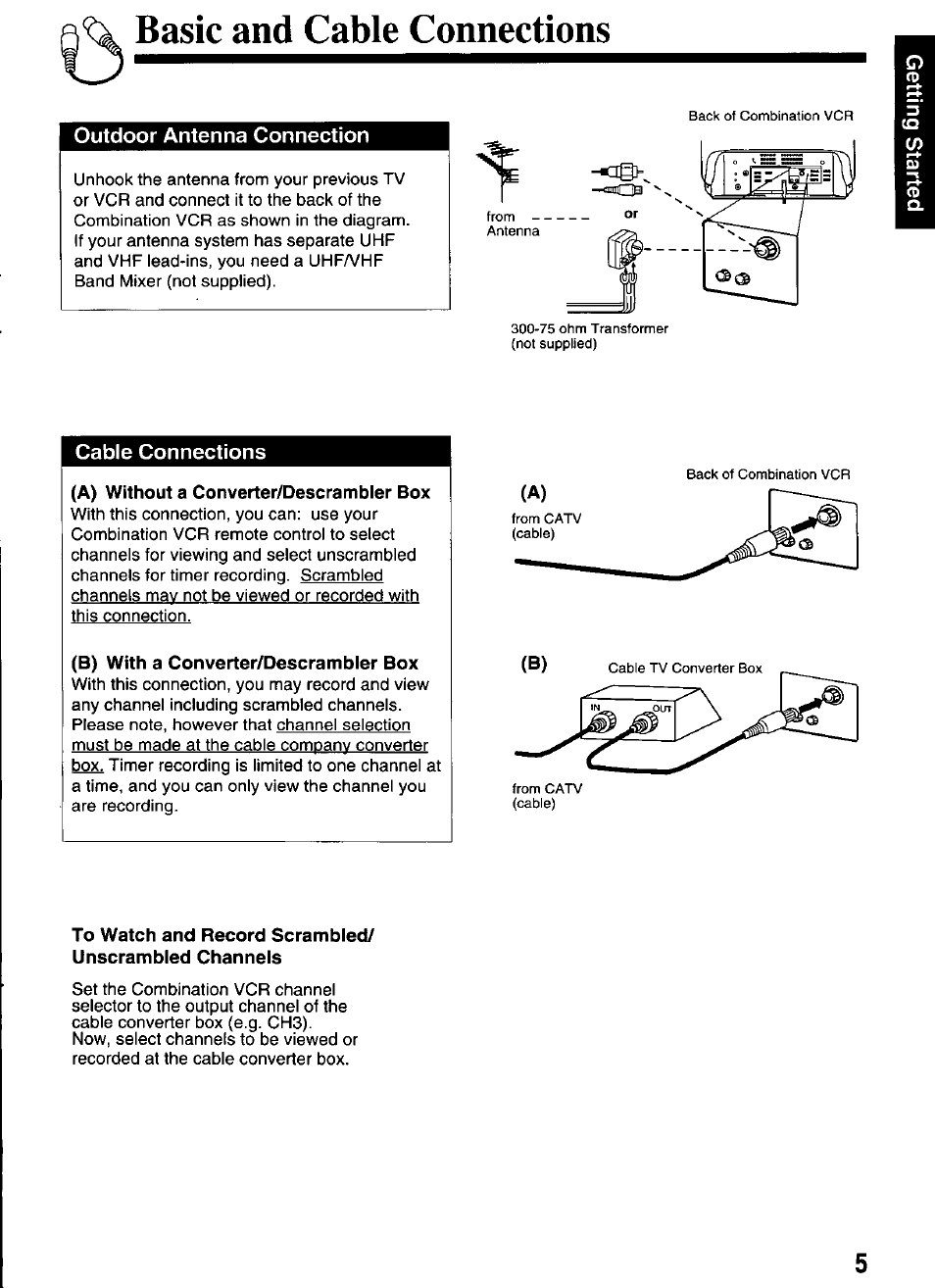 Basic and Cable Connections

Getting Started

Outdoor Antenna Connection

Unhook the antenna from your previous TV or VCR and connect it to the back of the Combination VCR as shown in the diagram. If your antenna system has separate UHF and VHF lead-ins, you need a UHF/VHF Band Mixer (not supplied).

Back of Combination VCR

from Antenna

or

300-75 ohm Transformer (not supplied)

Cable Connections

(A) Without a Converter/Descrambler Box
With this connection, you can: use your Combination VCR remote control to select channels for viewing and select unscrambled channels for timer recording. Scrambled channels may not be viewed or recorded with this connection.

(B) With a Converter/Descrambler Box
With this connection, you may record and view any channel including scrambled channels. Please note, however that channel selection must be made at the cable company converter box. Timer recording is limited to one channel at a time, and you can only view the channel you are recording.

Back of Combination VCR

(A)

from CATV (cable)

(B)

Cable TV Converter Box

IN

OUT

from CATV (cable)

To Watch and Record Scrambled/ Unscrambled Channels

Set the Combination VCR channel selector to the output channel of the cable converter box (e.g. CH3).
Now, select channels to be viewed or recorded at the cable converter box.

5